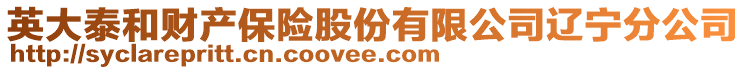 英大泰和财产保险股份有限公司辽宁分公司
http://syclarepritt.cn.coovee.com